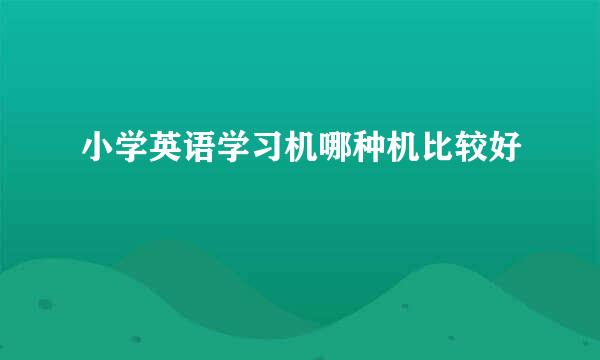 小学英语学习机哪种机比较好